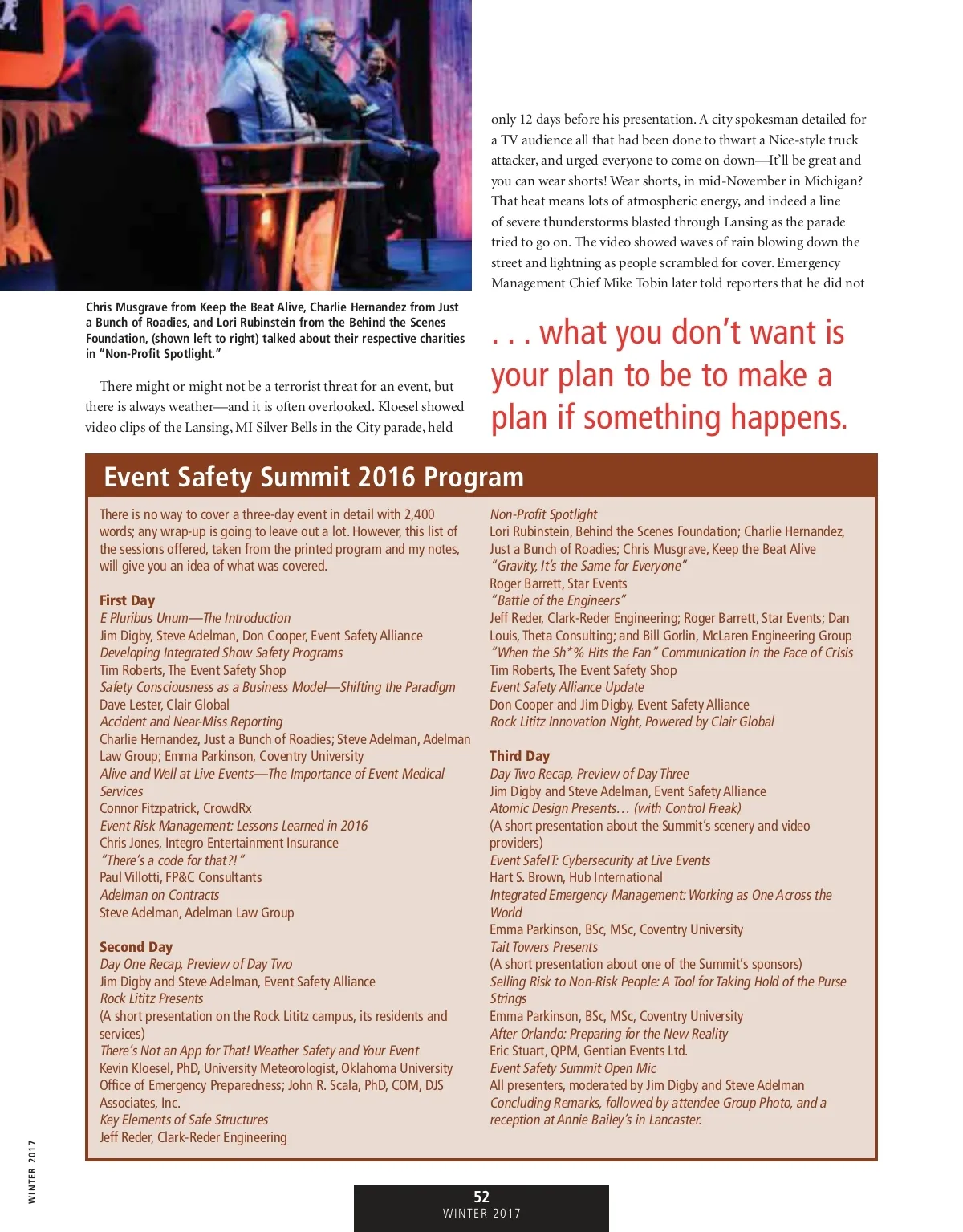 Chris Musgrave from Keep the Beat Alive, Charlie Hernandez from Just a Bunch of Roadies, and Lori Rubinstein from the Behind the Scenes Foundation, (shown left to right) talked about their respective charities in "Non-Profit Spotlight."

There might or might not be a terrorist threat for an event, but there is always weather—and it is often overlooked. Kloesel showed video clips of the Lansing, MI Silver Bells in the City parade, held only 12 days before his presentation. A city spokesman detailed for a TV audience all that had been done to thwart a Nice-style truck attacker, and urged everyone to come on down—It'll be great and you can wear shorts! Wear shorts, in mid-November in Michigan? That heat means lots of atmospheric energy, and indeed a line of severe thunderstorms blasted through Lansing as the parade tried to go on. The video showed waves of rain blowing down the street and lightning as people scrambled for cover. Emergency Management Chief Mike Tobin later told reporters that he did not

. . . what you don't want is your plan to be to make a plan if something happens.

Event Safety Summit 2016 Program

There is no way to cover a three-day event in detail with 2,400 words; any wrap-up is going to leave out a lot. However, this list of the sessions offered, taken from the printed program and my notes, will give you an idea of what was covered.

First Day
E Pluribus Unum—The Introduction
Jim Digby, Steve Adelman, Don Cooper, Event Safety Alliance
Developing Integrated Show Safety Programs
Tim Roberts, The Event Safety Shop
Safety Consciousness as a Business Model—Shifting the Paradigm
Dave Lester, Clair Global
Accident and Near-Miss Reporting
Charlie Hernandez, Just a Bunch of Roadies; Steve Adelman, Adelman Law Group; Emma Parkinson, Coventry University
Alive and Well at Live Events—The Importance of Event Medical Services
Connor Fitzpatrick, CrowdRx
Event Risk Management: Lessons Learned in 2016
Chris Jones, Integro Entertainment Insurance
"There's a code for that?!"
Paul Villotti, FP&C Consultants
Adelman on Contracts
Steve Adelman, Adelman Law Group

Second Day
Day One Recap, Preview of Day Two
Jim Digby and Steve Adelman, Event Safety Alliance
Rock Lititz Presents
(A short presentation on the Rock Lititz campus, its residents and services)
There's Not an App for That! Weather Safety and Your Event
Kevin Kloesel, PhD, University Meteorologist, Oklahoma University Office of Emergency Preparedness; John R. Scala, PhD, COM, DJS Associates, Inc.
Key Elements of Safe Structures
Jeff Reder, Clark-Reder Engineering

Non-Profit Spotlight
Lori Rubinstein, Behind the Scenes Foundation; Charlie Hernandez, Just a Bunch of Roadies; Chris Musgrave, Keep the Beat Alive
"Gravity, It's the Same for Everyone"
Roger Barrett, Star Events
"Battle of the Engineers"
Jeff Reder, Clark-Reder Engineering; Roger Barrett, Star Events; Dan Louis, Theta Consulting; and Bill Gorlin, McLaren Engineering Group
"When the Sh*% Hits the Fan" Communication in the Face of Crisis
Tim Roberts, The Event Safety Shop
Event Safety Alliance Update
Don Cooper and Jim Digby, Event Safety Alliance
Rock Lititz Innovation Night, Powered by Clair Global

Third Day
Day Two Recap, Preview of Day Three
Jim Digby and Steve Adelman, Event Safety Alliance
Atomic Design Presents… (with Control Freak)
(A short presentation about the Summit's scenery and video providers)
Event SafeIT: Cybersecurity at Live Events
Hart S. Brown, Hub International
Integrated Emergency Management: Working as One Across the World
Emma Parkinson, BSc, MSc, Coventry University
Tait Towers Presents
(A short presentation about one of the Summit's sponsors)
Selling Risk to Non-Risk People: A Tool for Taking Hold of the Purse Strings
Emma Parkinson, BSc, MSc, Coventry University
After Orlando: Preparing for the New Reality
Eric Stuart, QPM, Gentian Events Ltd.
Event Safety Summit Open Mic
All presenters, moderated by Jim Digby and Steve Adelman
Concluding Remarks, followed by attendee Group Photo, and a reception at Annie Bailey's in Lancaster.

WINTER 2017

52
WINTER 2017